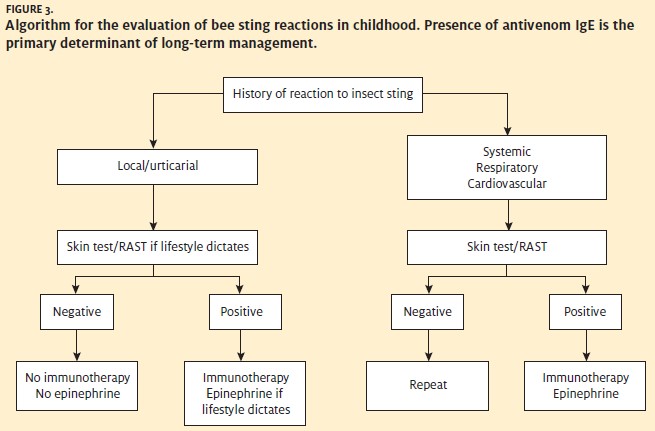 FIGURE 3.
Algorithm for the evaluation of bee sting reactions in childhood. Presence of antivenom IgE is the primary determinant of long-term management.

History of reaction to insect sting

Local/urticarial

Skin test/RAST if lifestyle dictates

Negative

No immunotherapy
No epinephrine

Positive

Immunotherapy
Epinephrine if lifestyle dictates

Systemic
Respiratory
Cardiovascular

Skin test/RAST

Negative

Repeat

Positive

Immunotherapy
Epinephrine